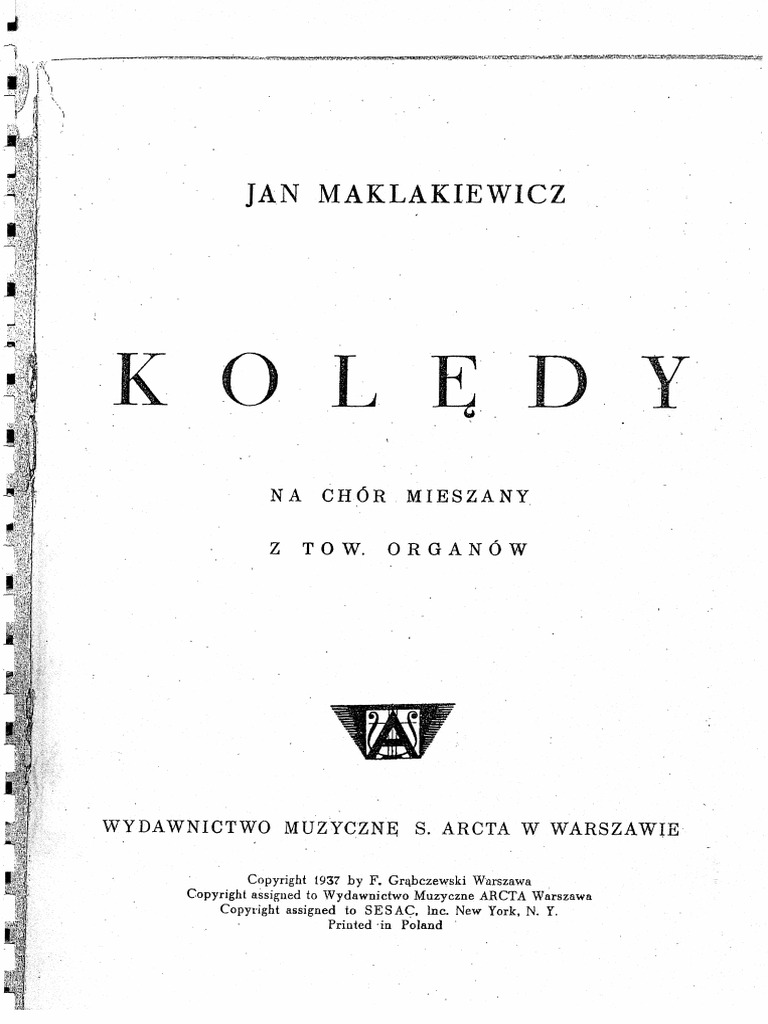 JAN MAKLAKIEWICZ

KOLĘDY

NA CHÓR MIESZANY

Z TOW. ORGANÓW

WYDAWNICTWO MUZYCZNE S. ARCTA W WARSZAWIE

Copyright 1937 by F. Grąbczewski Warszawa
Copyright assigned to Wydawnictwo Muzyczne ARCTA Warszawa
Copyright assigned to SESAC, Inc. New York, N. Y.
Printed in Poland